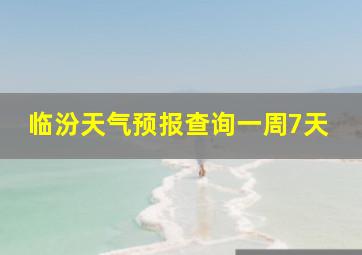 临汾天气预报查询一周7天